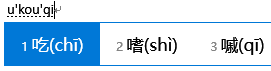 u'kou'qi

1 吃(chī) 2 嗜(shì) 3 嘁(qī)